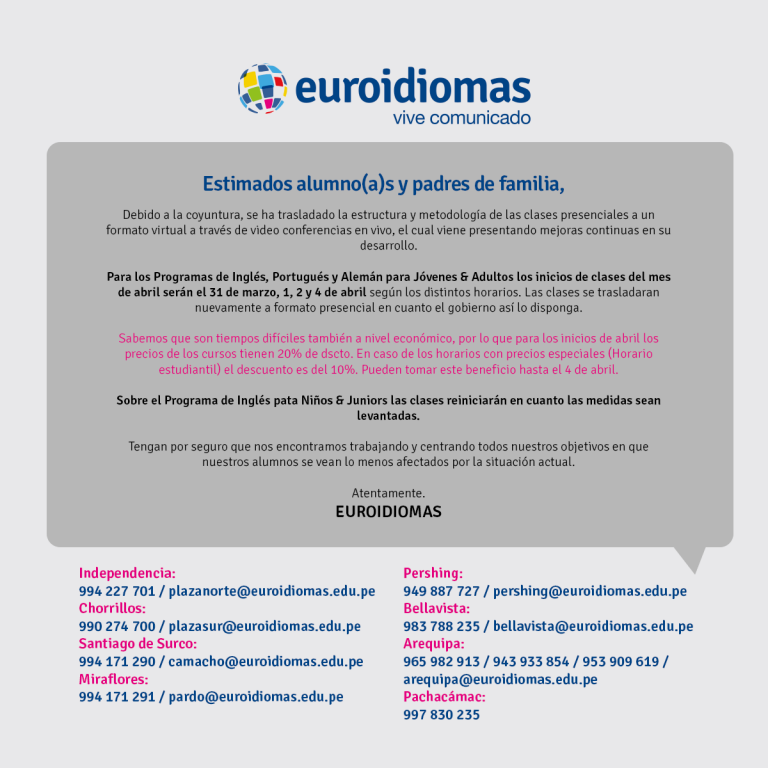 euroidiomas
vive comunicado

Estimados alumno(a)s y padres de familia,

Debido a la coyuntura, se ha trasladado la estructura y metodología de las clases presenciales a un formato virtual a través de video conferencias en vivo, el cual viene presentando mejoras continuas en su desarrollo.

Para los Programas de Inglés, Portugués y Alemán para Jóvenes & Adultos los inicios de clases del mes de abril serán el 31 de marzo, 1, 2 y 4 de abril según los distintos horarios. Las clases se trasladaran nuevamente a formato presencial en cuanto el gobierno así lo disponga.

Sabemos que son tiempos difíciles también a nivel económico, por lo que para los inicios de abril los precios de los cursos tienen 20% de dscto. En caso de los horarios con precios especiales (Horario estudiantil) el descuento es del 10%. Pueden tomar este beneficio hasta el 4 de abril.

Sobre el Programa de Inglés pata Niños & Juniors las clases reiniciarán en cuanto las medidas sean levantadas.

Tengan por seguro que nos encontramos trabajando y centrando todos nuestros objetivos en que nuestros alumnos se vean lo menos afectados por la situación actual.

Atentamente.
EUROIDIOMAS

Independencia:
994 227 701 / plazanorte@euroidiomas.edu.pe
Chorrillos:
990 274 700 / plazasur@euroidiomas.edu.pe
Santiago de Surco:
994 171 290 / camacho@euroidiomas.edu.pe
Miraflores:
994 171 291 / pardo@euroidiomas.edu.pe

Pershing:
949 887 727 / pershing@euroidiomas.edu.pe
Bellavista:
983 788 235 / bellavista@euroidiomas.edu.pe
Arequipa:
965 982 913 / 943 933 854 / 953 909 619 / arequipa@euroidiomas.edu.pe
Pachacámac:
997 830 235